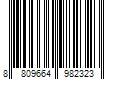 8 809664 982323